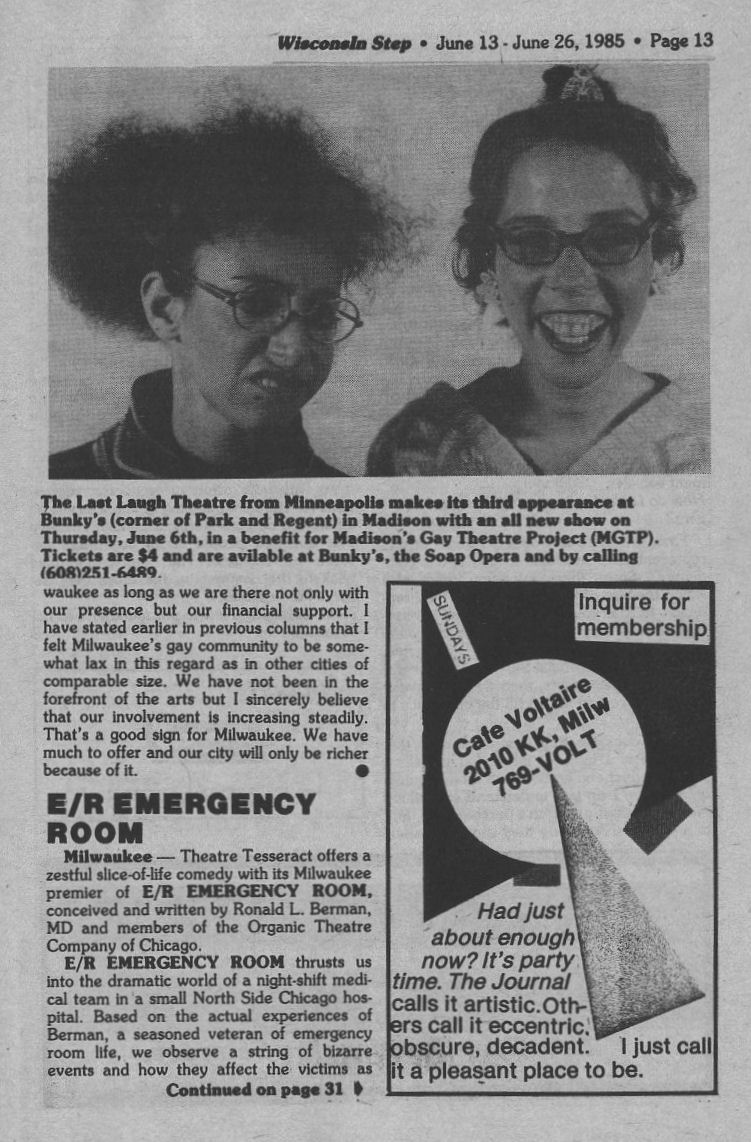 Wisconsin Step • June 13 - June 26, 1985 • Page 13

The Last Laugh Theatre from Minneapolis makes its third appearance at Bunky's (corner of Park and Regent) in Madison with an all new show on Thursday, June 6th, in a benefit for Madison's Gay Theatre Project (MGTP). Tickets are $4 and are avilable at Bunky's, the Soap Opera and by calling (608)251-6489.

waukee as long as we are there not only with our presence but our financial support. I have stated earlier in previous columns that I felt Milwaukee's gay community to be somewhat lax in this regard as in other cities of comparable size. We have not been in the forefront of the arts but I sincerely believe that our involvement is increasing steadily. That's a good sign for Milwaukee. We have much to offer and our city will only be richer because of it.

E/R EMERGENCY ROOM

Milwaukee — Theatre Tesseract offers a zestful slice-of-life comedy with its Milwaukee premier of E/R EMERGENCY ROOM, conceived and written by Ronald L. Berman, MD and members of the Organic Theatre Company of Chicago.

E/R EMERGENCY ROOM thrusts us into the dramatic world of a night-shift medical team in a small North Side Chicago hospital. Based on the actual experiences of Berman, a seasoned veteran of emergency room life, we observe a string of bizarre events and how they affect the victims as

Continued on page 31

SUNDAYS

Inquire for membership

Cafe Voltaire 2010 KK, Milw 769-VOLT

Had just about enough now? It's party time. The Journal calls it artistic. Others call it eccentric, obscure, decadent. I just call it a pleasant place to be.